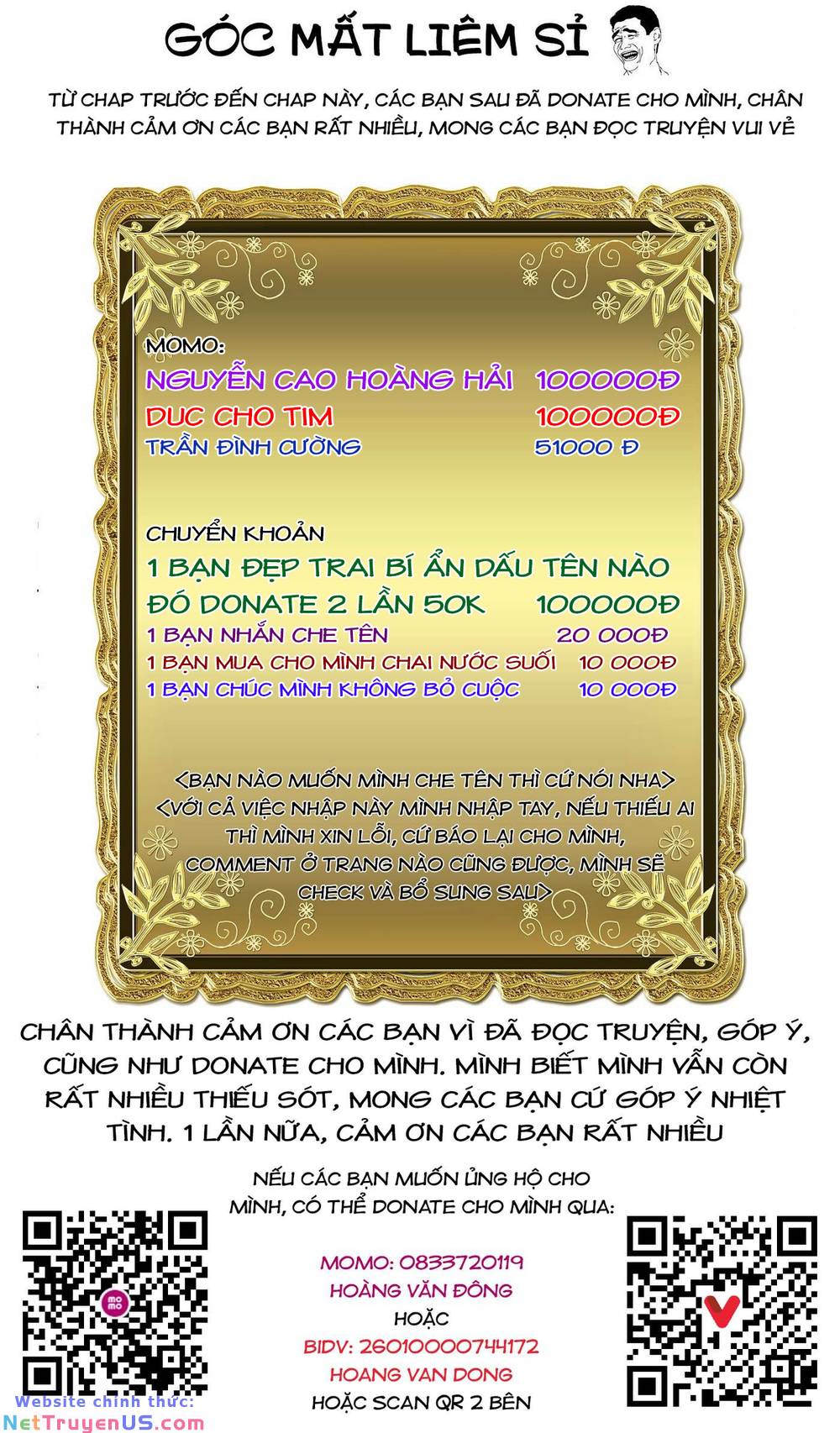 GÓC MẤT LIÊM SỈ

TỪ CHAP TRƯỚC ĐẾN CHAP NÀY, CÁC BẠN SAU ĐÃ DONATE CHO MÌNH, CHÂN THÀNH CẢM ƠN CÁC BẠN RẤT NHIỀU, MONG CÁC BẠN ĐỌC TRUYỆN VUI VẺ

MOMO:
NGUYỄN CAO HOÀNG HẢI 100000Đ
DUC CHO TIM 100000Đ
TRẦN ĐÌNH CƯỜNG 51000 Đ

CHUYỂN KHOẢN
1 BẠN ĐẸP TRAI BÍ ẨN DẤU TÊN NÀO ĐÓ DONATE 2 LẦN 50K 100000Đ
1 BẠN NHẮN CHE TÊN 20 000Đ
1 BẠN MUA CHO MÌNH CHAI NƯỚC SUỐI 10 000Đ
1 BẠN CHÚC MÌNH KHÔNG BỎ CUỘC 10 000Đ

<BẠN NÀO MUỐN MÌNH CHE TÊN THÌ CỨ NÓI NHA>
<VỚI CẢ VIỆC NHẬP NÀY MÌNH NHẬP TAY, NẾU THIẾU AI THÌ MÌNH XIN LỖI, CỨ BÁO LẠI CHO MÌNH, COMMENT Ở TRANG NÀO CŨNG ĐƯỢC, MÌNH SẼ CHECK VÀ BỔ SUNG SAU>

CHÂN THÀNH CẢM ƠN CÁC BẠN VÌ ĐÃ ĐỌC TRUYỆN, GÓP Ý, CŨNG NHƯ DONATE CHO MÌNH. MÌNH BIẾT MÌNH VẪN CÒN RẤT NHIỀU THIẾU SÓT, MONG CÁC BẠN CỨ GÓP Ý NHIỆT TÌNH. 1 LẦN NỮA, CẢM ƠN CÁC BẠN RẤT NHIỀU

NẾU CÁC BẠN MUỐN ỦNG HỘ CHO MÌNH, CÓ THỂ DONATE CHO MÌNH QUA:

MOMO: 0833720119
HOÀNG VĂN ĐÔNG
HOẶC
BIDV: 26010000744172
HOANG VAN DONG
HOẶC SCAN QR 2 BÊN

Website chính thức:
NetTruyenUS.com